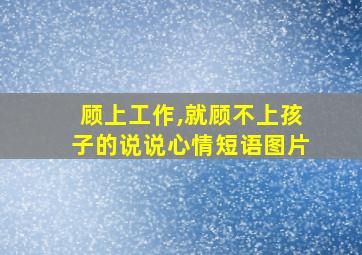 顾上工作,就顾不上孩子的说说心情短语图片